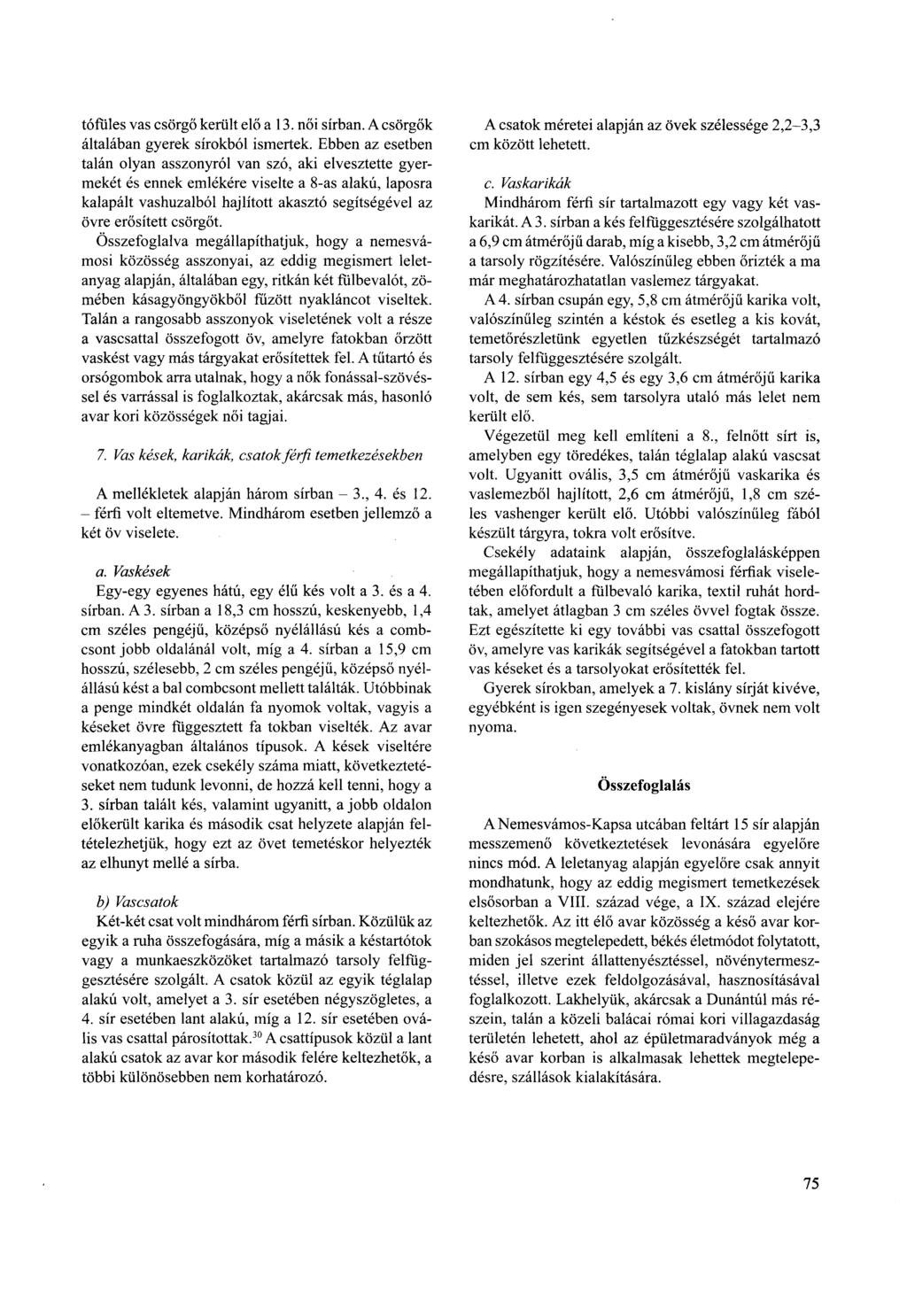 tófüles vas csörgő került elő a 13. női sírban. A csörgők általában gyerek sírokból ismertek. Ebben az esetben talán olyan asszonyról van szó, aki elvesztette gyermekét és ennek emlékére viselte a 8-as alakú, laposra kalapált vashuzalból hajlított akasztó segítségével az övre erősített csörgőt.

Összefoglalva megállapíthatjuk, hogy a nemesvámosi közösség asszonyai, az eddig megismert leletanyag alapján, általában egy, ritkán két fülbevalót, zömében kásagyöngyökből fűzött nyakláncot viseltek. Talán a rangosabb asszonyok viseletének volt a része a vascsattal összefogott öv, amelyre fatokban őrzött vaskést vagy más tárgyakat erősítettek fel. A tűtartó és orsógombok arra utalnak, hogy a nők fonással-szövéssel és varrással is foglalkoztak, akárcsak más, hasonló avar kori közösségek női tagjai.

7. Vas kések, karikák, csatok férfi temetkezésekben

A mellékletek alapján három sírban – 3., 4. és 12. – férfi volt eltemetve. Mindhárom esetben jellemző a két öv viselete.

a. Vaskések

Egy-egy egyenes hátú, egy élű kés volt a 3. és a 4. sírban. A 3. sírban a 18,3 cm hosszú, keskenyebb, 1,4 cm széles pengéjű, középső nyélállású kés a combcsont jobb oldalánál volt, míg a 4. sírban a 15,9 cm hosszú, szélesebb, 2 cm széles pengéjű, középső nyélállású kést a bal combcsont mellett találták. Utóbbinak a penge mindkét oldalán fa nyomok voltak, vagyis a késeket övre függesztett fa tokban viselték. Az avar emlékanyagban általános típusok. A kések viseltére vonatkozóan, ezek csekély száma miatt, következtetéseket nem tudunk levonni, de hozzá kell tenni, hogy a 3. sírban talált kés, valamint ugyanitt, a jobb oldalon előkerült karika és második csat helyzete alapján feltételezhetjük, hogy ezt az övet temetéskor helyezték az elhunyt mellé a sírba.

b) Vascsatok

Két-két csat volt mindhárom férfi sírban. Közülük az egyik a ruha összefogására, míg a másik a késtartótok vagy a munkaeszközöket tartalmazó tarsoly felfüggesztésére szolgált. A csatok közül az egyik téglalap alakú volt, amelyet a 3. sír esetében négyszögletes, a 4. sír esetében lant alakú, míg a 12. sír esetében ovális vas csattal párosítottak.$^{30}$ A csattípusok közül a lant alakú csatok az avar kor második felére keltezhetők, a többi különösebben nem korhatározó.

A csatok méretei alapján az övek szélessége 2,2–3,3 cm között lehetett.

c. Vaskarikák

Mindhárom férfi sír tartalmazott egy vagy két vaskarikát. A 3. sírban a kés felfüggesztésére szolgálhatott a 6,9 cm átmérőjű darab, míg a kisebb, 3,2 cm átmérőjű a tarsoly rögzítésére. Valószínűleg ebben őrizték a ma már meghatározhatatlan vaslemez tárgyakat.

A 4. sírban csupán egy, 5,8 cm átmérőjű karika volt, valószínűleg szintén a késtok és esetleg a kis kovát, temetőrészletünk egyetlen tűzkészségét tartalmazó tarsoly felfüggesztésére szolgált.

A 12. sírban egy 4,5 és egy 3,6 cm átmérőjű karika volt, de sem kés, sem tarsolyra utaló más lelet nem került elő.

Végezetül meg kell említeni a 8., felnőtt sírt is, amelyben egy töredékes, talán téglalap alakú vascsat volt. Ugyanitt ovális, 3,5 cm átmérőjű vaskarika és vaslemezből hajlított, 2,6 cm átmérőjű, 1,8 cm széles vashenger került elő. Utóbbi valószínűleg fából készült tárgyra, tokra volt erősítve.

Csekély adataink alapján, összefoglalásképpen megállapíthatjuk, hogy a nemesvámosi férfiak viseletében előfordult a fülbevaló karika, textil ruhát hordtak, amelyet átlagban 3 cm széles övvel fogtak össze. Ezt egészítette ki egy további vas csattal összefogott öv, amelyre vas karikák segítségével a fatokban tartott vas késeket és a tarsolyokat erősítették fel.

Gyerek sírokban, amelyek a 7. kislány sírját kivéve, egyébként is igen szegényesek voltak, övnek nem volt nyoma.

Összefoglalás

A Nemesvámos-Kapsa utcában feltárt 15 sír alapján messzemenő következtetések levonására egyelőre nincs mód. A leletanyag alapján egyelőre csak annyit mondhatunk, hogy az eddig megismert temetkezések elsősorban a VIII. század vége, a IX. század elejére keltezhetők. Az itt élő avar közösség a késő avar korban szokásos megtelepedett, békés életmódot folytatott, miden jel szerint állattenyésztéssel, növénytermesztéssel, illetve ezek feldolgozásával, hasznosításával foglalkozott. Lakhelyük, akárcsak a Dunántúl más részein, talán a közeli balácai római kori villagazdaság területén lehetett, ahol az épületmaradványok még a késő avar korban is alkalmasak lehettek megtelepedésre, szállások kialakítására.

75